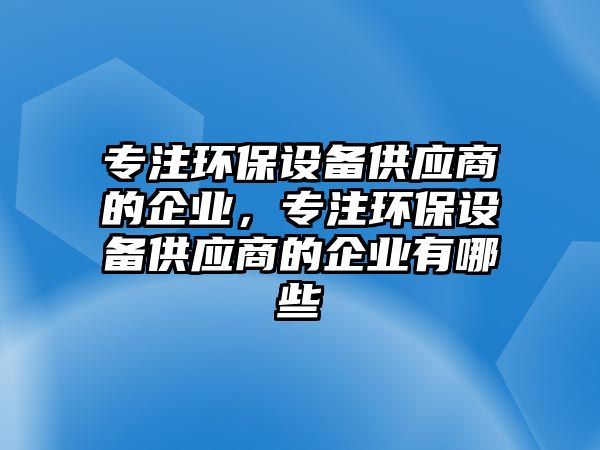 专注环保设备供应商的企业，专注环保设备供应商的企业有哪些